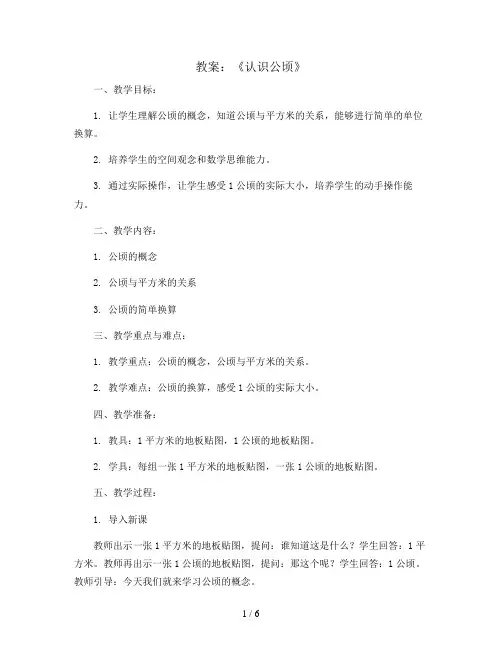 教案：《认识公顷》

一、教学目标：

1. 让学生理解公顷的概念，知道公顷与平方米的关系，能够进行简单的单位换算。

2. 培养学生的空间观念和数学思维能力。

3. 通过实际操作，让学生感受1公顷的实际大小，培养学生的动手操作能力。

二、教学内容：

1. 公顷的概念

2. 公顷与平方米的关系

3. 公顷的简单换算

三、教学重点与难点：

1. 教学重点：公顷的概念，公顷与平方米的关系。

2. 教学难点：公顷的换算，感受1公顷的实际大小。

四、教学准备：

1. 教具：1平方米的地板贴图，1公顷的地板贴图。

2. 学具：每组一张1平方米的地板贴图，一张1公顷的地板贴图。

五、教学过程：

1. 导入新课

教师出示一张1平方米的地板贴图，提问：谁知道这是什么？学生回答：1平方米。教师再出示一张1公顷的地板贴图，提问：那这个呢？学生回答：1公顷。教师引导：今天我们就来学习公顷的概念。

1 / 6